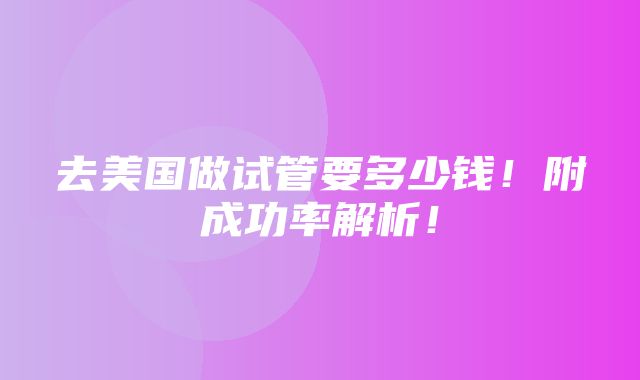 去美国做试管要多少钱！附成功率解析！